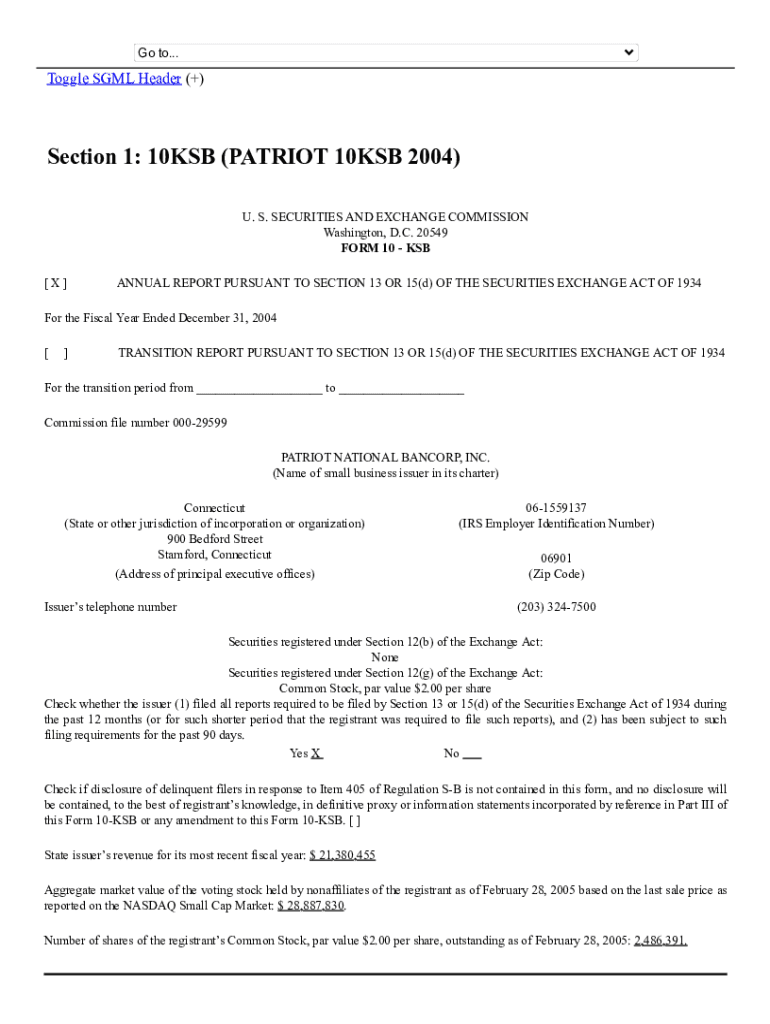 Go to...

Toggle SGML Header (+)

Section 1: 10KSB (PATRIOT 10KSB 2004)

U. S. SECURITIES AND EXCHANGE COMMISSION
Washington, D.C. 20549
FORM 10 - KSB

[ X ] ANNUAL REPORT PURSUANT TO SECTION 13 OR 15(d) OF THE SECURITIES EXCHANGE ACT OF 1934

For the Fiscal Year Ended December 31, 2004

[ ] TRANSITION REPORT PURSUANT TO SECTION 13 OR 15(d) OF THE SECURITIES EXCHANGE ACT OF 1934

For the transition period from ___________________ to ___________________

Commission file number 000-29599

PATRIOT NATIONAL BANCORP, INC.
(Name of small business issuer in its charter)

Connecticut
(State or other jurisdiction of incorporation or organization)
900 Bedford Street
Stamford, Connecticut
(Address of principal executive offices)

06-1559137
(IRS Employer Identification Number)

06901
(Zip Code)

Issuer's telephone number (203) 324-7500

Securities registered under Section 12(b) of the Exchange Act:
None
Securities registered under Section 12(g) of the Exchange Act:
Common Stock, par value $2.00 per share
Check whether the issuer (1) filed all reports required to be filed by Section 13 or 15(d) of the Securities Exchange Act of 1934 during the past 12 months (or for such shorter period that the registrant was required to file such reports), and (2) has been subject to such filing requirements for the past 90 days.
Yes X No ___

Check if disclosure of delinquent filers in response to Item 405 of Regulation S-B is not contained in this form, and no disclosure will be contained, to the best of registrant's knowledge, in definitive proxy or information statements incorporated by reference in Part III of this Form 10-KSB or any amendment to this Form 10-KSB. [ ]

State issuer's revenue for its most recent fiscal year: $ 21,380,455

Aggregate market value of the voting stock held by nonaffiliates of the registrant as of February 28, 2005 based on the last sale price as reported on the NASDAQ Small Cap Market: $ 28,887,830.

Number of shares of the registrant's Common Stock, par value $2.00 per share, outstanding as of February 28, 2005: 2,486,391.